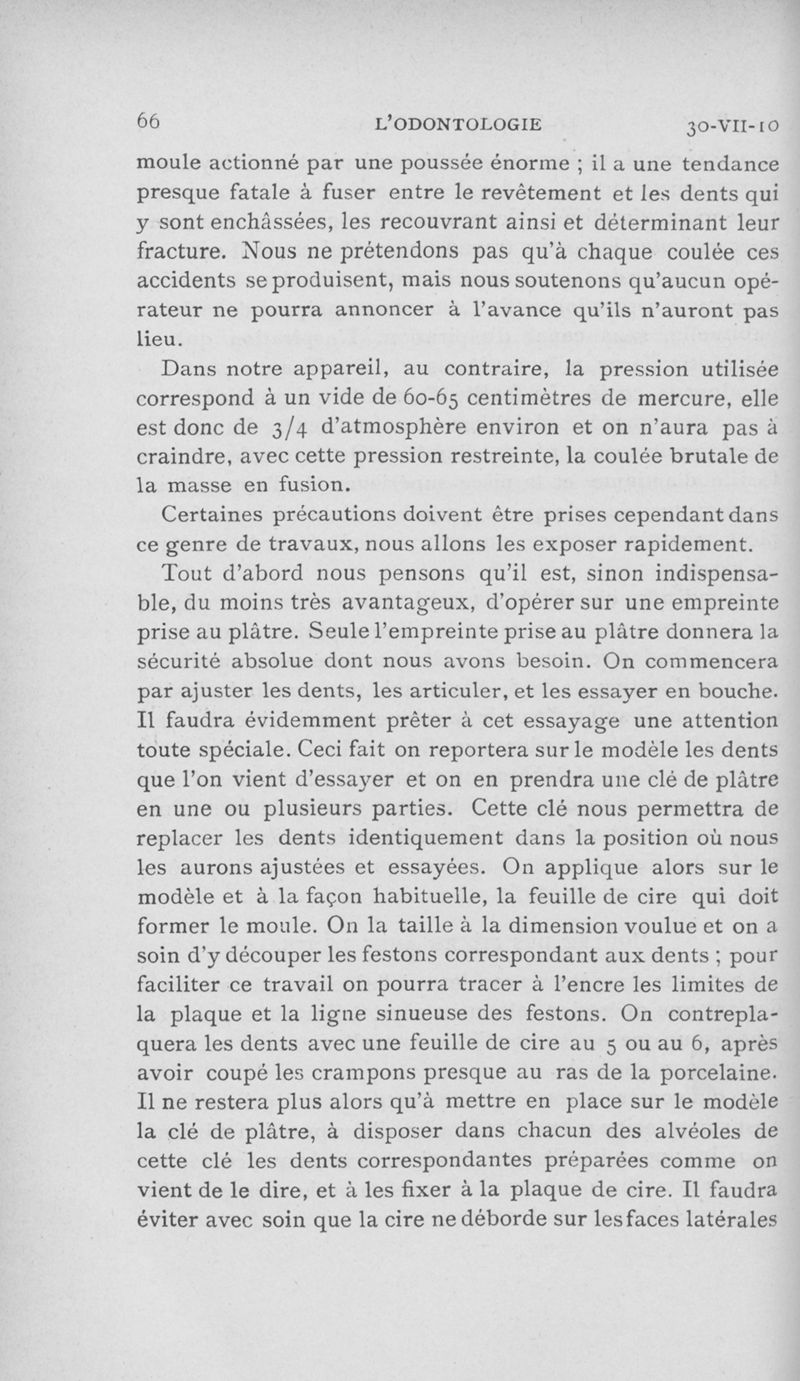 66 L'ODONTOLOGIE 30-VII-10

moule actionné par une poussée énorme ; il a une tendance presque fatale à fuser entre le revêtement et les dents qui y sont enchâssées, les recouvrant ainsi et déterminant leur fracture. Nous ne prétendons pas qu'à chaque coulée ces accidents se produisent, mais nous soutenons qu'aucun opérateur ne pourra annoncer à l'avance qu'ils n'auront pas lieu.

Dans notre appareil, au contraire, la pression utilisée correspond à un vide de 60-65 centimètres de mercure, elle est donc de 3/4 d'atmosphère environ et on n'aura pas à craindre, avec cette pression restreinte, la coulée brutale de la masse en fusion.

Certaines précautions doivent être prises cependant dans ce genre de travaux, nous allons les exposer rapidement.

Tout d'abord nous pensons qu'il est, sinon indispensable, du moins très avantageux, d'opérer sur une empreinte prise au plâtre. Seule l'empreinte prise au plâtre donnera la sécurité absolue dont nous avons besoin. On commencera par ajuster les dents, les articuler, et les essayer en bouche. Il faudra évidemment prêter à cet essayage une attention toute spéciale. Ceci fait on reportera sur le modèle les dents que l'on vient d'essayer et on en prendra une clé de plâtre en une ou plusieurs parties. Cette clé nous permettra de replacer les dents identiquement dans la position où nous les aurons ajustées et essayées. On applique alors sur le modèle et à la façon habituelle, la feuille de cire qui doit former le moule. On la taille à la dimension voulue et on a soin d'y découper les festons correspondant aux dents ; pour faciliter ce travail on pourra tracer à l'encre les limites de la plaque et la ligne sinueuse des festons. On contreplaquera les dents avec une feuille de cire au 5 ou au 6, après avoir coupé les crampons presque au ras de la porcelaine. Il ne restera plus alors qu'à mettre en place sur le modèle la clé de plâtre, à disposer dans chacun des alvéoles de cette clé les dents correspondantes préparées comme on vient de le dire, et à les fixer à la plaque de cire. Il faudra éviter avec soin que la cire ne déborde sur les faces latérales